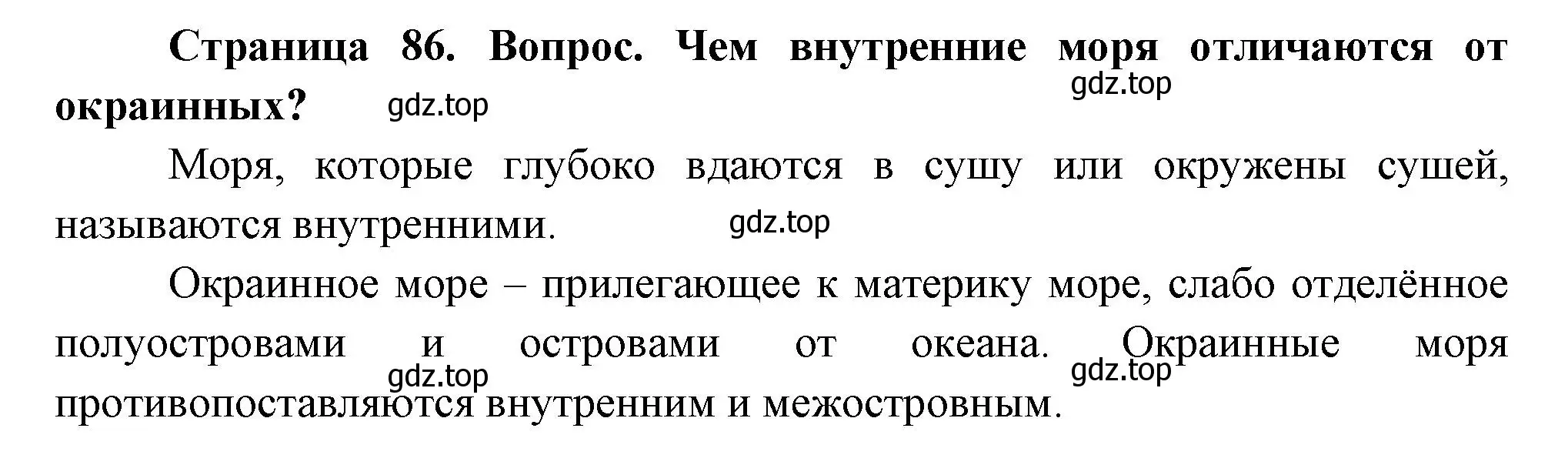 Страница 86. Вопрос. Чем внутренние моря отличаются от окраинных?

gdz.top

gdz.top

Моря, которые глубоко вдаются в сушу или окружены сушей, называются внутренними.

gdz.top

Окраинное море – прилегающее к материку море, слабо отделённое полуостровами и островами от океана. Окраинные моря противопоставляются внутренним и межостровным.

gdz.top

gdz.top